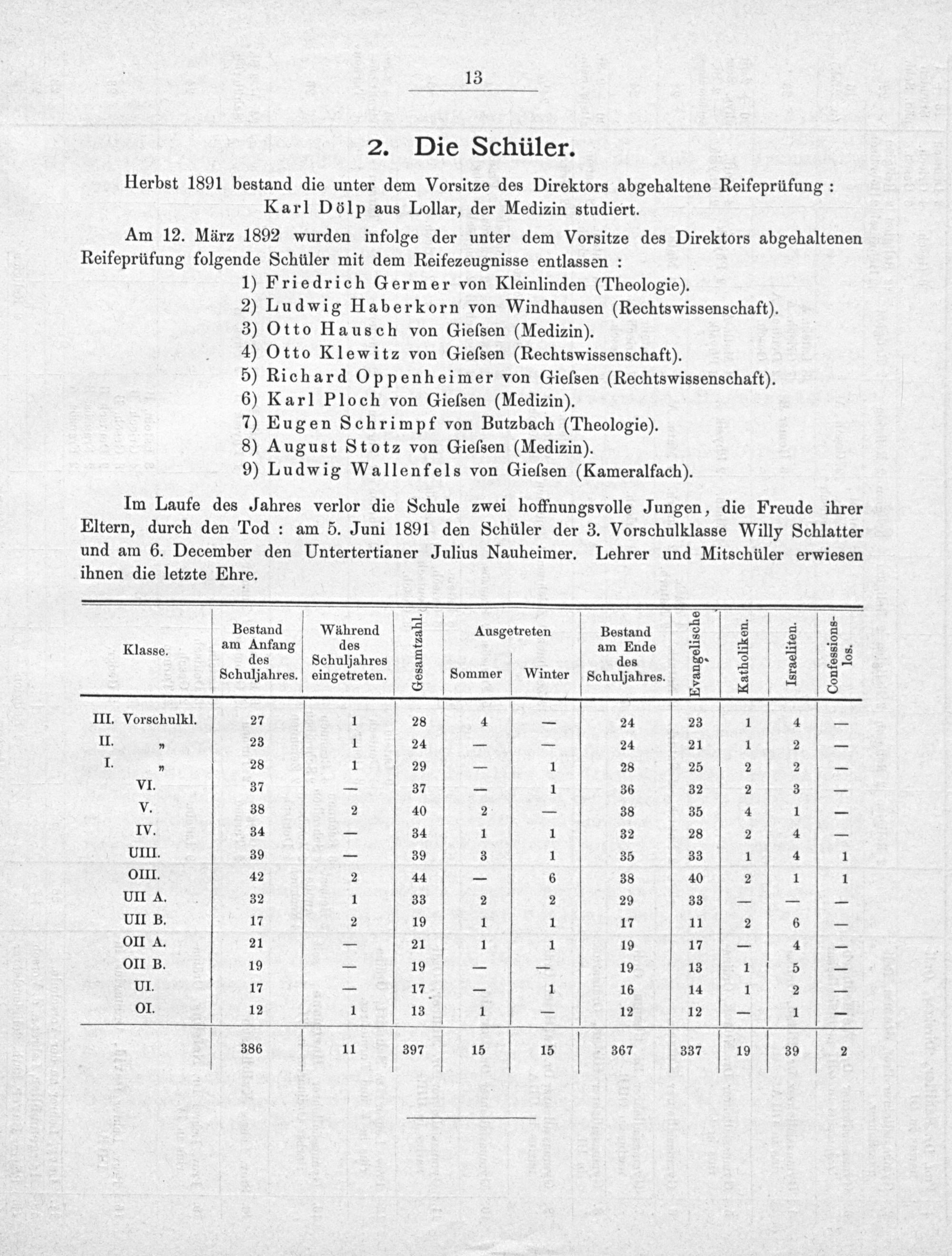 13

2. Die Schüler.

Herbst 1891 bestand die unter dem Vorsitze des Direktors abgehaltene Reifeprüfung : Karl Dölp aus Lollar, der Medizin studiert.

Am 12. März 1892 wurden infolge der unter dem Vorsitze des Direktors abgehaltenen Reifeprüfung folgende Schüler mit dem Reifezeugnisse entlassen :
1) Friedrich Germer von Kleinlinden (Theologie).
2) Ludwig Haberkorn von Windhausen (Rechtswissenschaft).
3) Otto Hausch von Gieſsen (Medizin).
4) Otto Klewitz von Gieſsen (Rechtswissenschaft).
5) Richard Oppenheimer von Gieſsen (Rechtswissenschaft).
6) Karl Ploch von Gieſsen (Medizin).
7) Eugen Schrimpf von Butzbach (Theologie).
8) August Stotz von Gieſsen (Medizin).
9) Ludwig Wallenfels von Gieſsen (Kameralfach).

Im Laufe des Jahres verlor die Schule zwei hoffnungsvolle Jungen, die Freude ihrer Eltern, durch den Tod : am 5. Juni 1891 den Schüler der 3. Vorschulklasse Willy Schlatter und am 6. December den Untertertianer Julius Nauheimer. Lehrer und Mitschüler erwiesen ihnen die letzte Ehre.

| Klasse. | Bestand am Anfang des Schuljahres. | Während des Schuljahres eingetreten. | Gesamtzahl. | Ausgetreten Sommer | Ausgetreten Winter | Bestand am Ende des Schuljahres. | Evangelische | Katholiken. | Israeliten. | Confessionslos. |
|---|---|---|---|---|---|---|---|---|---|---|
| III. Vorschulkl. | 27 | 1 | 28 | 4 | — | 24 | 23 | 1 | 4 | — |
| II. „ | 23 | 1 | 24 | — | — | 24 | 21 | 1 | 2 | — |
| I. „ | 28 | 1 | 29 | — | 1 | 28 | 25 | 2 | 2 | — |
| VI. | 37 | — | 37 | — | 1 | 36 | 32 | 2 | 3 | — |
| V. | 38 | 2 | 40 | 2 | — | 38 | 35 | 4 | 1 | — |
| IV. | 34 | — | 34 | 1 | 1 | 32 | 28 | 2 | 4 | — |
| UIII. | 39 | — | 39 | 3 | 1 | 35 | 33 | 1 | 4 | 1 |
| OIII. | 42 | 2 | 44 | — | 6 | 38 | 40 | 2 | 1 | 1 |
| UII A. | 32 | 1 | 33 | 2 | 2 | 29 | 33 | — | — | — |
| UII B. | 17 | 2 | 19 | 1 | 1 | 17 | 11 | 2 | 6 | — |
| OII A. | 21 | — | 21 | 1 | 1 | 19 | 17 | — | 4 | — |
| OII B. | 19 | — | 19 | — | — | 19 | 13 | 1 | 5 | — |
| UI. | 17 | — | 17 | — | 1 | 16 | 14 | 1 | 2 | — |
| OI. | 12 | 1 | 13 | 1 | — | 12 | 12 | — | 1 | — |
| | 386 | 11 | 397 | 15 | 15 | 367 | 337 | 19 | 39 | 2 |